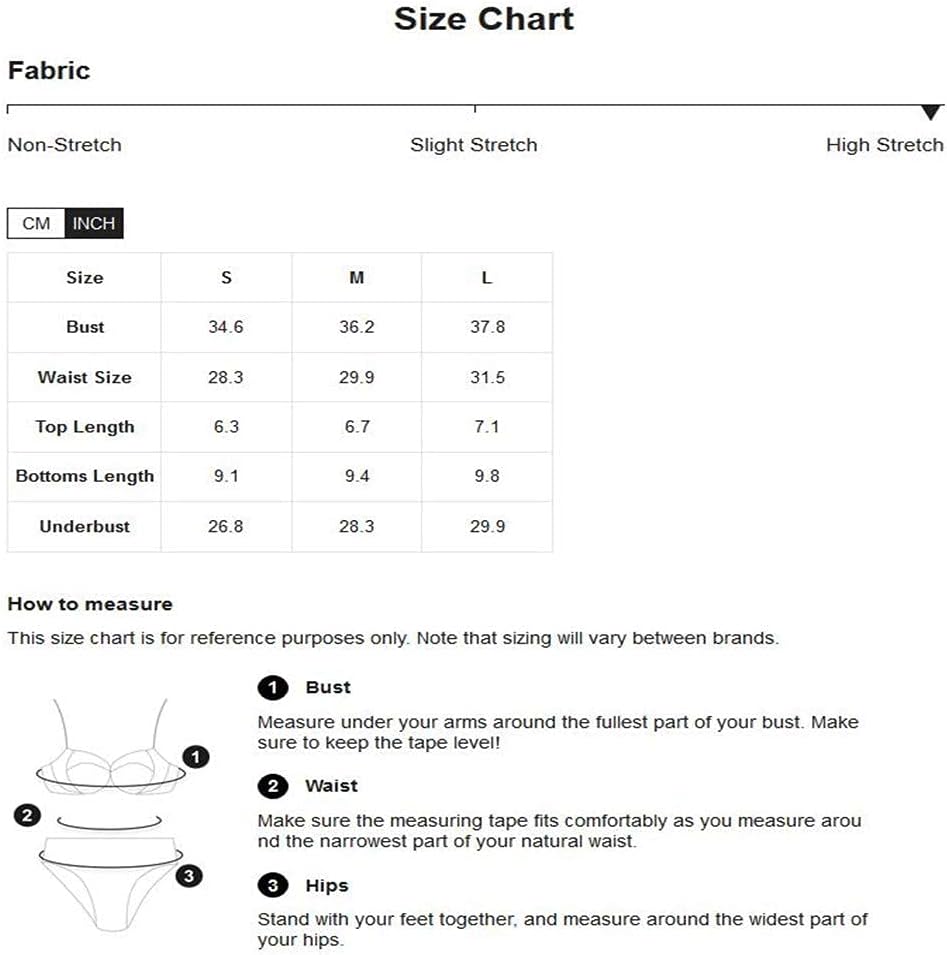 Size Chart

Fabric

Non-Stretch
Slight Stretch
High Stretch

CM INCH

| Size | S | M | L |
|---|---|---|---|
| Bust | 34.6 | 36.2 | 37.8 |
| Waist Size | 28.3 | 29.9 | 31.5 |
| Top Length | 6.3 | 6.7 | 7.1 |
| Bottoms Length | 9.1 | 9.4 | 9.8 |
| Underbust | 26.8 | 28.3 | 29.9 |

How to measure

This size chart is for reference purposes only. Note that sizing will vary between brands.

1 2 3

1 Bust

Measure under your arms around the fullest part of your bust. Make sure to keep the tape level!

2 Waist

Make sure the measuring tape fits comfortably as you measure around the narrowest part of your natural waist.

3 Hips

Stand with your feet together, and measure around the widest part of your hips.